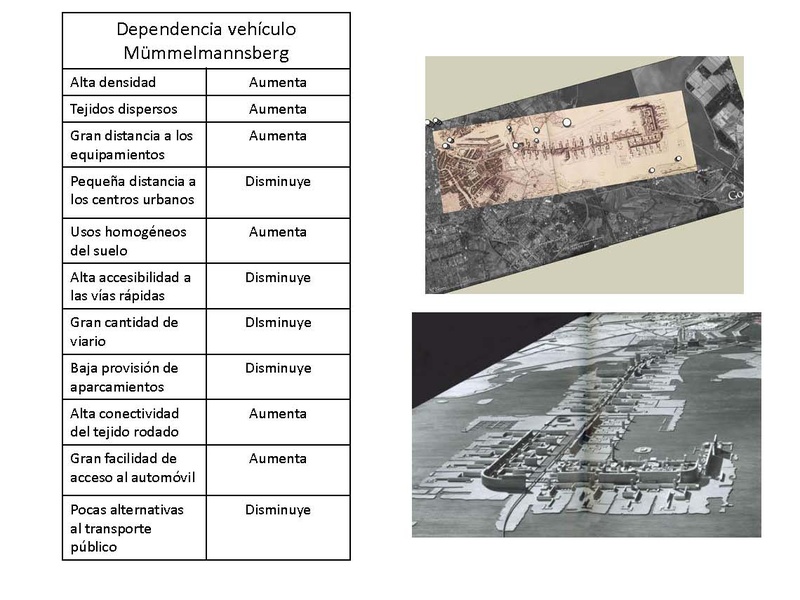 | Dependencia vehículo Mümmelmannsberg | |
|---|---|
| Alta densidad | Aumenta |
| Tejidos dispersos | Aumenta |
| Gran distancia a los equipamientos | Aumenta |
| Pequeña distancia a los centros urbanos | Disminuye |
| Usos homogéneos del suelo | Aumenta |
| Alta accesibilidad a las vías rápidas | Disminuye |
| Gran cantidad de viario | DIsminuye |
| Baja provisión de aparcamientos | Disminuye |
| Alta conectividad del tejido rodado | Aumenta |
| Gran facilidad de acceso al automóvil | Aumenta |
| Pocas alternativas al transporte público | Disminuye |